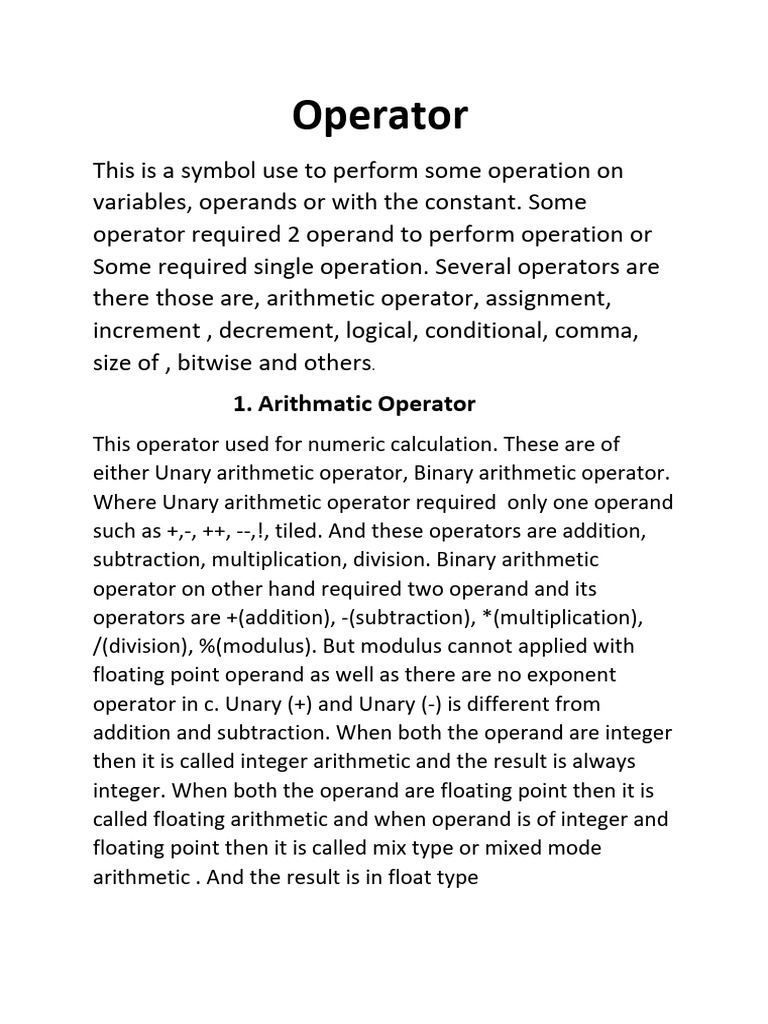 Operator

This is a symbol use to perform some operation on variables, operands or with the constant. Some operator required 2 operand to perform operation or Some required single operation. Several operators are there those are, arithmetic operator, assignment, increment , decrement, logical, conditional, comma, size of , bitwise and others.

1. Arithmatic Operator

This operator used for numeric calculation. These are of either Unary arithmetic operator, Binary arithmetic operator. Where Unary arithmetic operator required only one operand such as +,-, ++, --,!, tiled. And these operators are addition, subtraction, multiplication, division. Binary arithmetic operator on other hand required two operand and its operators are +(addition), -(subtraction), *(multiplication), /(division), %(modulus). But modulus cannot applied with floating point operand as well as there are no exponent operator in c. Unary (+) and Unary (-) is different from addition and subtraction. When both the operand are integer then it is called integer arithmetic and the result is always integer. When both the operand are floating point then it is called floating arithmetic and when operand is of integer and floating point then it is called mix type or mixed mode arithmetic . And the result is in float type